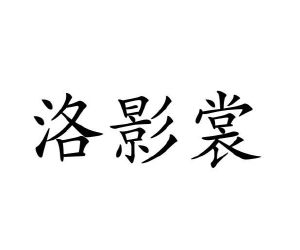 洛影裳